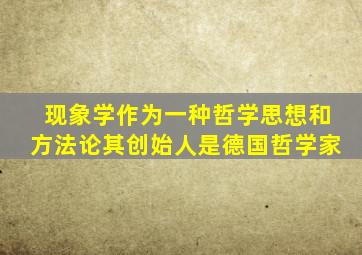 现象学作为一种哲学思想和方法论其创始人是德国哲学家